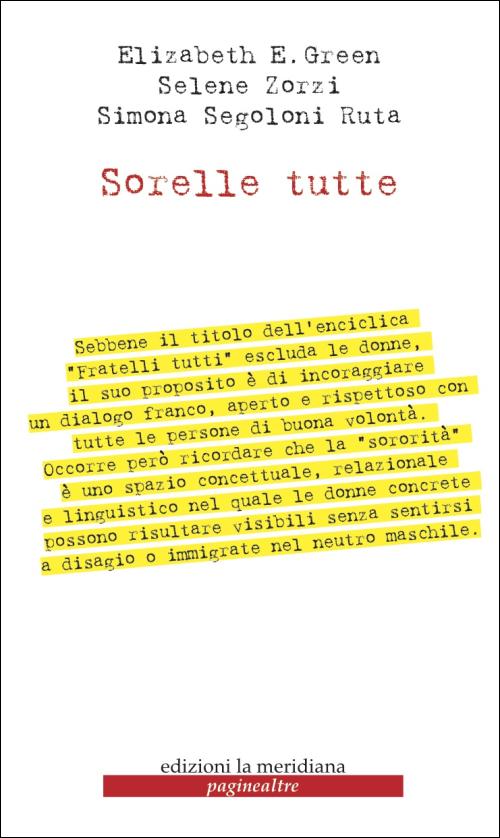 Elizabeth E. Green
Selene Zorzi
Simona Segoloni Ruta

Sorelle tutte

Sebbene il titolo dell'enciclica "Fratelli tutti" escluda le donne, il suo proposito è di incoraggiare un dialogo franco, aperto e rispettoso con tutte le persone di buona volontà. Occorre però ricordare che la "sororità" è uno spazio concettuale, relazionale e linguistico nel quale le donne concrete possono risultare visibili senza sentirsi a disagio o immigrate nel neutro maschile.

edizioni la meridiana
paginealtre